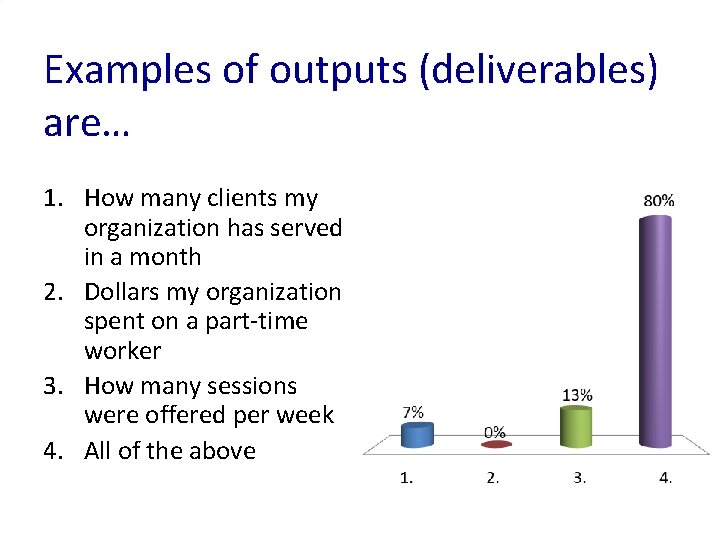 Examples of outputs (deliverables) are…

1. How many clients my organization has served in a month
2. Dollars my organization spent on a part-time worker
3. How many sessions were offered per week
4. All of the above

7%
0%
13%
80%
1.
2.
3.
4.